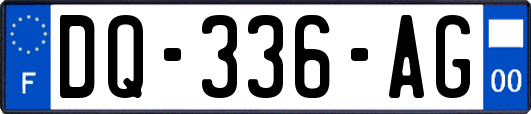 F
DQ-336-AG
00